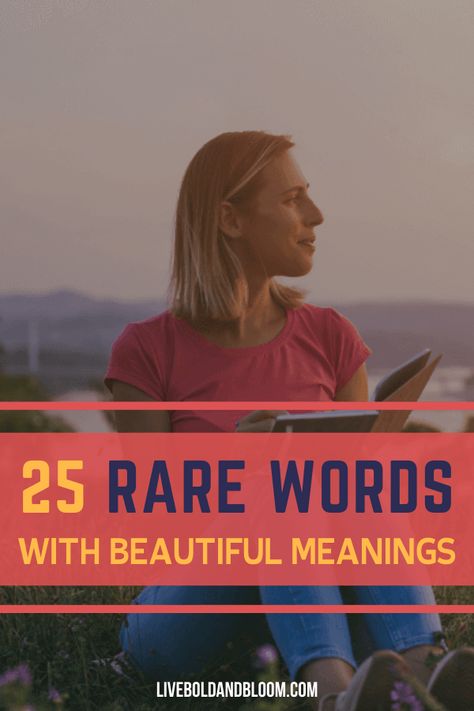 25 RARE WORDS
WITH BEAUTIFUL MEANINGS

LIVEBOLDANDBLOOM.COM